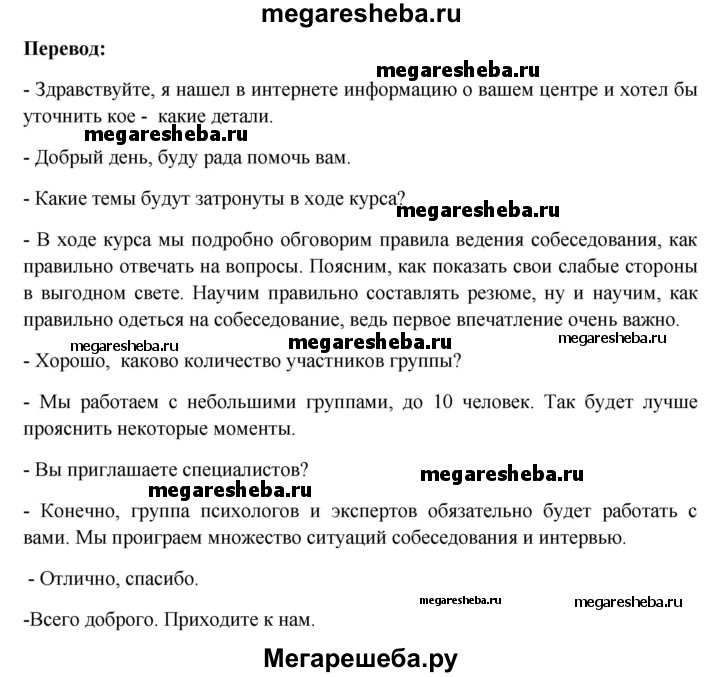 megaresheba.ru

Перевод:

megaresheba.ru

- Здравствуйте, я нашел в интернете информацию о вашем центре и хотел бы уточнить кое - какие детали.

megaresheba.ru

- Добрый день, буду рада помочь вам.

- Какие темы будут затронуты в ходе курса?

megaresheba.ru

- В ходе курса мы подробно обговорим правила ведения собеседования, как правильно отвечать на вопросы. Поясним, как показать свои слабые стороны в выгодном свете. Научим правильно составлять резюме, ну и научим, как правильно одеться на собеседование, ведь первое впечатление очень важно.

megaresheba.ru megaresheba.ru megaresheba.ru

- Хорошо, каково количество участников группы?

- Мы работаем с небольшими группами, до 10 человек. Так будет лучше прояснить некоторые моменты.

- Вы приглашаете специалистов?

megaresheba.ru

megaresheba.ru

- Конечно, группа психологов и экспертов обязательно будет работать с вами. Мы проиграем множество ситуаций собеседования и интервью.

- Отлично, спасибо.

megaresheba.ru megaresheba.ru

-Всего доброго. Приходите к нам.

Мегарешеба.ру